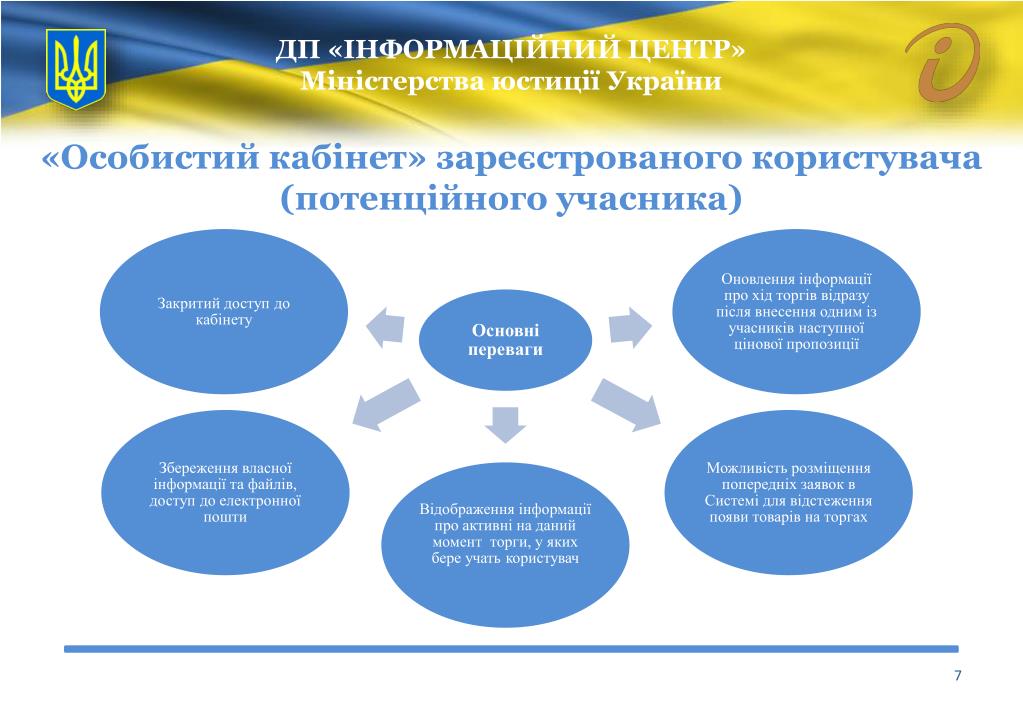 ДП «ІНФОРМАЦІЙНИЙ ЦЕНТР»
Міністерства юстиції України

«Особистий кабінет» зареєстрованого користувача (потенційного учасника)

Основні переваги

Закритий доступ до кабінету

Оновлення інформації про хід торгів відразу після внесення одним із учасників наступної цінової пропозиції

Збереження власної інформації та файлів, доступ до електронної пошти

Відображення інформації про активні на даний момент торги, у яких бере учать користувач

Можливість розміщення попередніх заявок в Системі для відстеження появи товарів на торгах

7